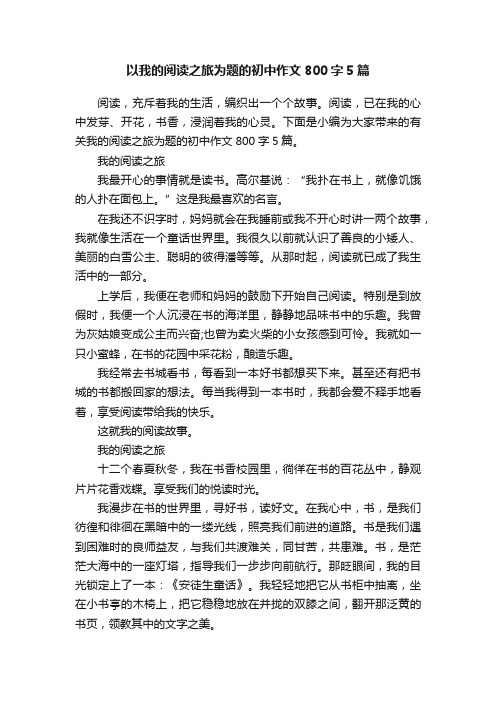 以我的阅读之旅为题的初中作文 800 字 5 篇

阅读，充斥着我的生活，编织出一个个故事。阅读，已在我的心中发芽、开花，书香，浸润着我的心灵。下面是小编为大家带来的有关我的阅读之旅为题的初中作文 800 字 5 篇。

我的阅读之旅

我最开心的事情就是读书。高尔基说：“我扑在书上，就像饥饿的人扑在面包上。”这是我最喜欢的名言。

在我还不识字时，妈妈就会在我睡前或我不开心时讲一两个故事，我就像生活在一个童话世界里。我很久以前就认识了善良的小矮人、美丽的白雪公主、聪明的彼得潘等等。从那时起，阅读就已成了我生活中的一部分。

上学后，我便在老师和妈妈的鼓励下开始自己阅读。特别是到放假时，我便一个人沉浸在书的海洋里，静静地品味书中的乐趣。我曾为灰姑娘变成公主而兴奋;也曾为卖火柴的小女孩感到可怜。我就如一只小蜜蜂，在书的花园中采花粉，酿造乐趣。

我经常去书城看书，每看到一本好书都想买下来。甚至还有把书城的书都搬回家的想法。每当我得到一本书时，我都会爱不释手地看着，享受阅读带给我的快乐。

这就我的阅读故事。

我的阅读之旅

十二个春夏秋冬，我在书香校园里，徜徉在书的百花丛中，静观片片花香戏蝶。享受我们的悦读时光。

我漫步在书的世界里，寻好书，读好文。在我心中，书，是我们彷徨和徘徊在黑暗中的一缕光线，照亮我们前进的道路。书是我们遇到困难时的良师益友，与我们共渡难关，同甘苦，共患难。书，是茫茫大海中的一座灯塔，指导我们一步步向前航行。那眨眼间，我的目光锁定上了一本：《安徒生童话》。我轻轻地把它从书柜中抽离，坐在小书亭的木椅上，把它稳稳地放在并拢的双膝之间，翻开那泛黄的书页，领教其中的文字之美。